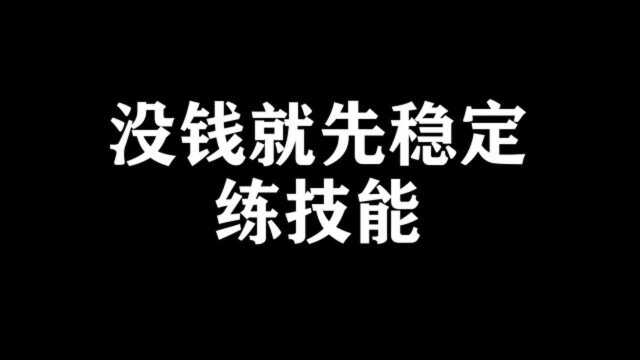 没钱就先稳定
练技能